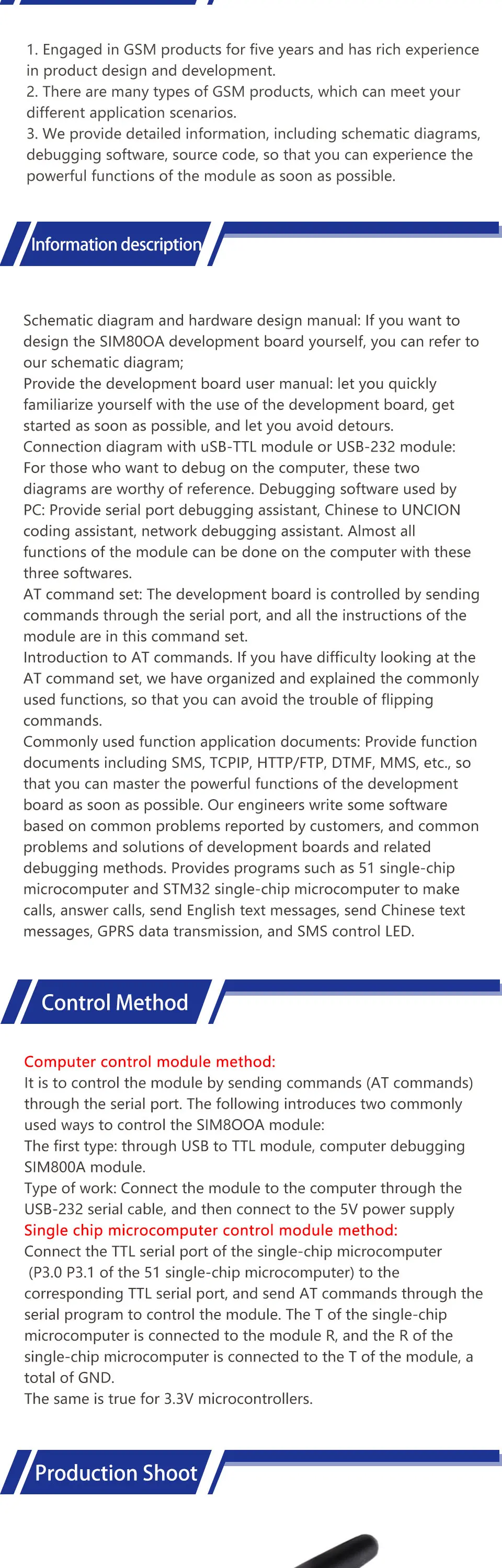 1. Engaged in GSM products for five years and has rich experience in product design and development.
2. There are many types of GSM products, which can meet your different application scenarios.
3. We provide detailed information, including schematic diagrams, debugging software, source code, so that you can experience the powerful functions of the module as soon as possible.

Information description

Schematic diagram and hardware design manual: If you want to design the SIM80OA development board yourself, you can refer to our schematic diagram;
Provide the development board user manual: let you quickly familiarize yourself with the use of the development board, get started as soon as possible, and let you avoid detours.
Connection diagram with uSB-TTL module or USB-232 module: For those who want to debug on the computer, these two diagrams are worthy of reference. Debugging software used by PC: Provide serial port debugging assistant, Chinese to UNCION coding assistant, network debugging assistant. Almost all functions of the module can be done on the computer with these three softwares.
AT command set: The development board is controlled by sending commands through the serial port, and all the instructions of the module are in this command set.
Introduction to AT commands. If you have difficulty looking at the AT command set, we have organized and explained the commonly used functions, so that you can avoid the trouble of flipping commands.
Commonly used function application documents: Provide function documents including SMS, TCPIP, HTTP/FTP, DTMF, MMS, etc., so that you can master the powerful functions of the development board as soon as possible. Our engineers write some software based on common problems reported by customers, and common problems and solutions of development boards and related debugging methods. Provides programs such as 51 single-chip microcomputer and STM32 single-chip microcomputer to make calls, answer calls, send English text messages, send Chinese text messages, GPRS data transmission, and SMS control LED.

Control Method

Computer control module method:
It is to control the module by sending commands (AT commands) through the serial port. The following introduces two commonly used ways to control the SIM8OOA module:
The first type: through USB to TTL module, computer debugging SIM800A module.
Type of work: Connect the module to the computer through the USB-232 serial cable, and then connect to the 5V power supply
Single chip microcomputer control module method:
Connect the TTL serial port of the single-chip microcomputer (P3.0 P3.1 of the 51 single-chip microcomputer) to the corresponding TTL serial port, and send AT commands through the serial program to control the module. The T of the single-chip microcomputer is connected to the module R, and the R of the single-chip microcomputer is connected to the T of the module, a total of GND.
The same is true for 3.3V microcontrollers.

Production Shoot